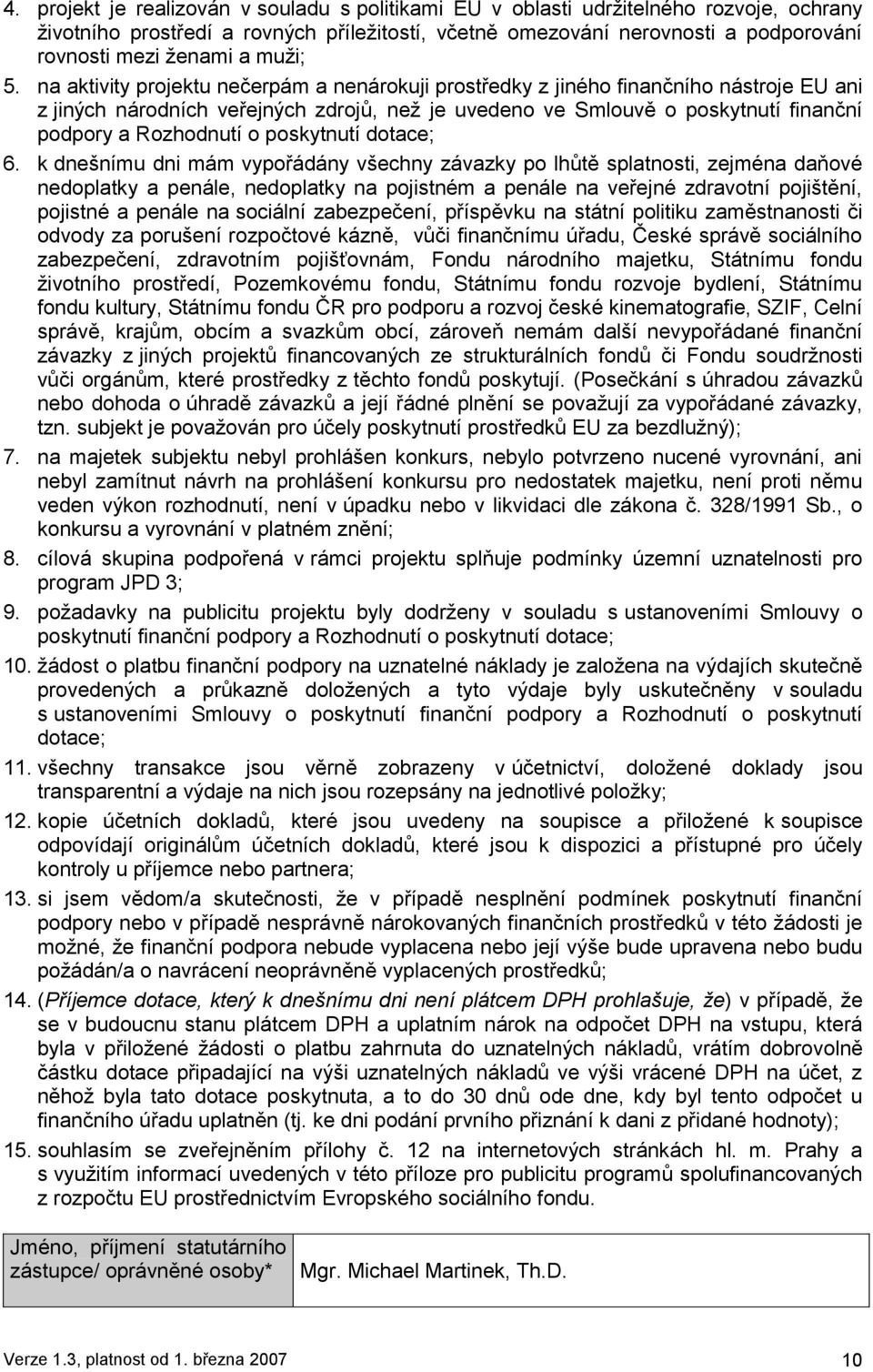 4. projekt je realizován v souladu s politikami EU v oblasti udržitelného rozvoje, ochrany životního prostředí a rovných příležitostí, včetně omezování nerovnosti a podporování rovnosti mezi ženami a muži;

5. na aktivity projektu nečerpám a nenárokuji prostředky z jiného finančního nástroje EU ani z jiných národních veřejných zdrojů, než je uvedeno ve Smlouvě o poskytnutí finanční podpory a Rozhodnutí o poskytnutí dotace;

6. k dnešnímu dni mám vypořádány všechny závazky po lhůtě splatnosti, zejména daňové nedoplatky a penále, nedoplatky na pojistném a penále na veřejné zdravotní pojištění, pojistné a penále na sociální zabezpečení, příspěvku na státní politiku zaměstnanosti či odvody za porušení rozpočtové kázně, vůči finančnímu úřadu, České správě sociálního zabezpečení, zdravotním pojišťovnám, Fondu národního majetku, Státnímu fondu životního prostředí, Pozemkovému fondu, Státnímu fondu rozvoje bydlení, Státnímu fondu kultury, Státnímu fondu ČR pro podporu a rozvoj české kinematografie, SZIF, Celní správě, krajům, obcím a svazkům obcí, zároveň nemám další nevypořádané finanční závazky z jiných projektů financovaných ze strukturálních fondů či Fondu soudržnosti vůči orgánům, které prostředky z těchto fondů poskytují. (Posečkání s úhradou závazků nebo dohoda o úhradě závazků a její řádné plnění se považují za vypořádané závazky, tzn. subjekt je považován pro účely poskytnutí prostředků EU za bezdlužný);

7. na majetek subjektu nebyl prohlášen konkurs, nebylo potvrzeno nucené vyrovnání, ani nebyl zamítnut návrh na prohlášení konkursu pro nedostatek majetku, není proti němu veden výkon rozhodnutí, není v úpadku nebo v likvidaci dle zákona č. 328/1991 Sb., o konkursu a vyrovnání v platném znění;

8. cílová skupina podpořená v rámci projektu splňuje podmínky územní uznatelnosti pro program JPD 3;

9. požadavky na publicitu projektu byly dodrženy v souladu s ustanoveními Smlouvy o poskytnutí finanční podpory a Rozhodnutí o poskytnutí dotace;

10. žádost o platbu finanční podpory na uznatelné náklady je založena na výdajích skutečně provedených a průkazně doložených a tyto výdaje byly uskutečněny v souladu s ustanoveními Smlouvy o poskytnutí finanční podpory a Rozhodnutí o poskytnutí dotace;

11. všechny transakce jsou věrně zobrazeny v účetnictví, doložené doklady jsou transparentní a výdaje na nich jsou rozepsány na jednotlivé položky;

12. kopie účetních dokladů, které jsou uvedeny na soupisce a přiložené k soupisce odpovídají originálům účetních dokladů, které jsou k dispozici a přístupné pro účely kontroly u příjemce nebo partnera;

13. si jsem vědom/a skutečnosti, že v případě nesplnění podmínek poskytnutí finanční podpory nebo v případě nesprávně nárokovaných finančních prostředků v této žádosti je možné, že finanční podpora nebude vyplacena nebo její výše bude upravena nebo budu požádán/a o navrácení neoprávněně vyplacených prostředků;

14. (Příjemce dotace, který k dnešnímu dni není plátcem DPH prohlašuje, že) v případě, že se v budoucnu stanu plátcem DPH a uplatním nárok na odpočet DPH na vstupu, která byla v přiložené žádosti o platbu zahrnuta do uznatelných nákladů, vrátím dobrovolně částku dotace připadající na výši uznatelných nákladů ve výši vrácené DPH na účet, z něhož byla tato dotace poskytnuta, a to do 30 dnů ode dne, kdy byl tento odpočet u finančního úřadu uplatněn (tj. ke dni podání prvního přiznání k dani z přidané hodnoty);

15. souhlasím se zveřejněním přílohy č. 12 na internetových stránkách hl. m. Prahy a s využitím informací uvedených v této příloze pro publicitu programů spolufinancovaných z rozpočtu EU prostřednictvím Evropského sociálního fondu.

| Jméno, příjmení statutárního zástupce/ oprávněné osoby* | Mgr. Michael Martinek, Th.D. |
|---|---|

Verze 1.3, platnost od 1. března 2007 10